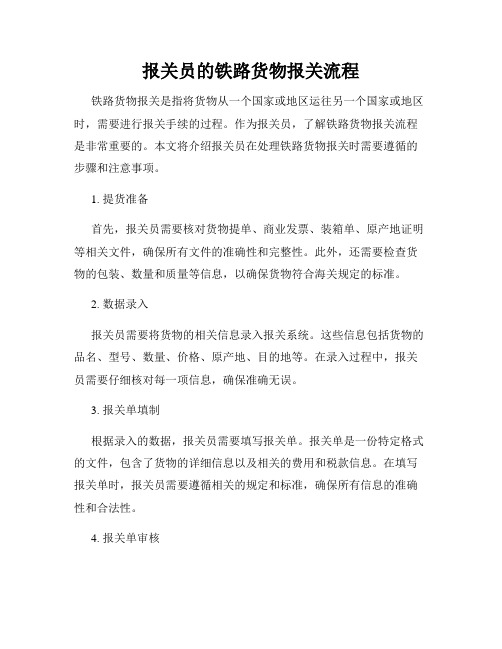 报关员的铁路货物报关流程

铁路货物报关是指将货物从一个国家或地区运往另一个国家或地区时，需要进行报关手续的过程。作为报关员，了解铁路货物报关流程是非常重要的。本文将介绍报关员在处理铁路货物报关时需要遵循的步骤和注意事项。

1. 提货准备

首先，报关员需要核对货物提单、商业发票、装箱单、原产地证明等相关文件，确保所有文件的准确性和完整性。此外，还需要检查货物的包装、数量和质量等信息，以确保货物符合海关规定的标准。

2. 数据录入

报关员需要将货物的相关信息录入报关系统。这些信息包括货物的品名、型号、数量、价格、原产地、目的地等。在录入过程中，报关员需要仔细核对每一项信息，确保准确无误。

3. 报关单填制

根据录入的数据，报关员需要填写报关单。报关单是一份特定格式的文件，包含了货物的详细信息以及相关的费用和税款信息。在填写报关单时，报关员需要遵循相关的规定和标准，确保所有信息的准确性和合法性。

4. 报关单审核